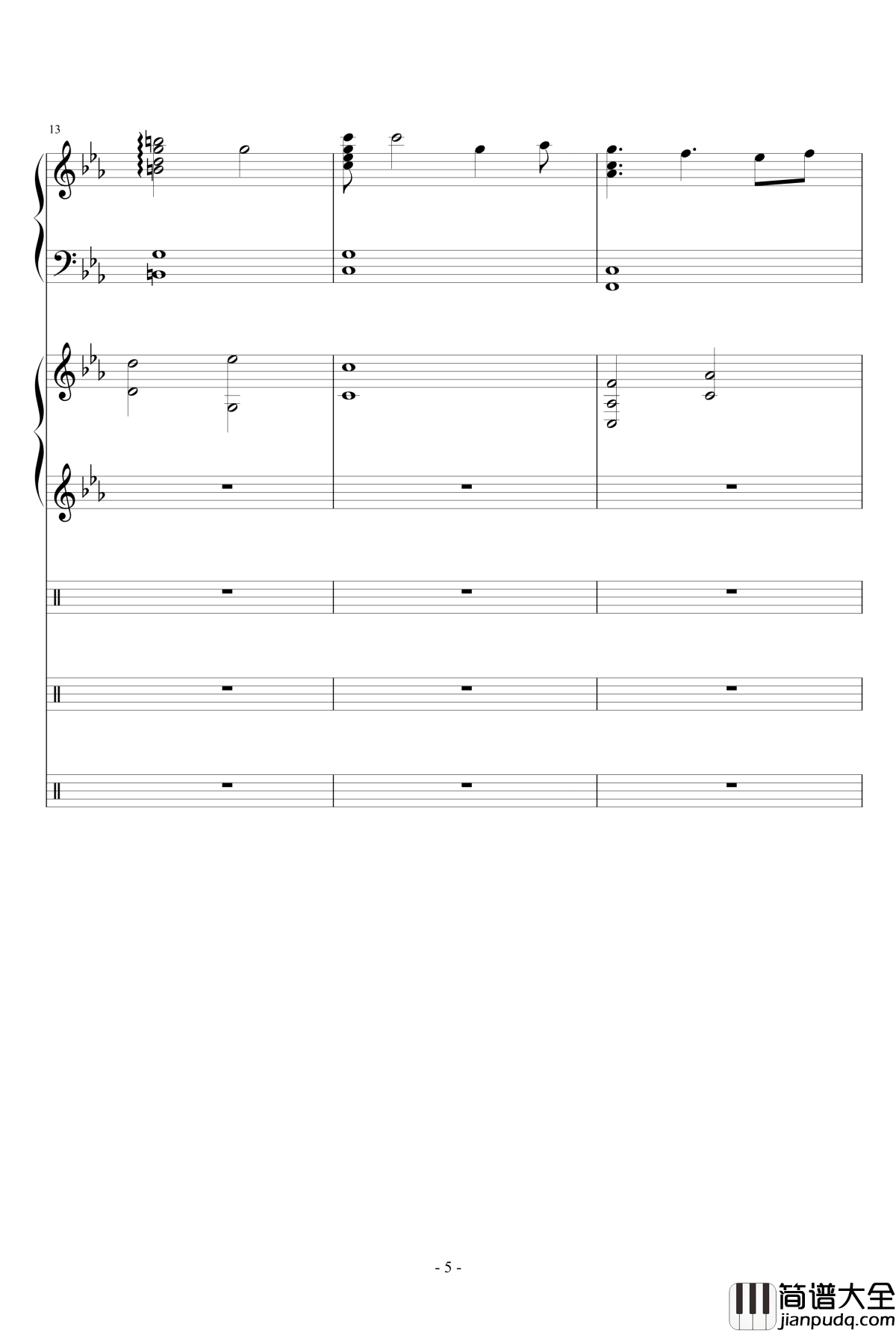 13

- 5 -

简谱大全
jianpudq.com